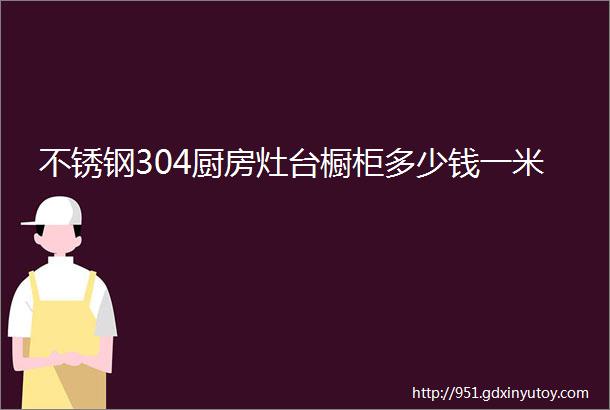 不锈钢304厨房灶台橱柜多少钱一米

http://951.gdxinyutoy.com